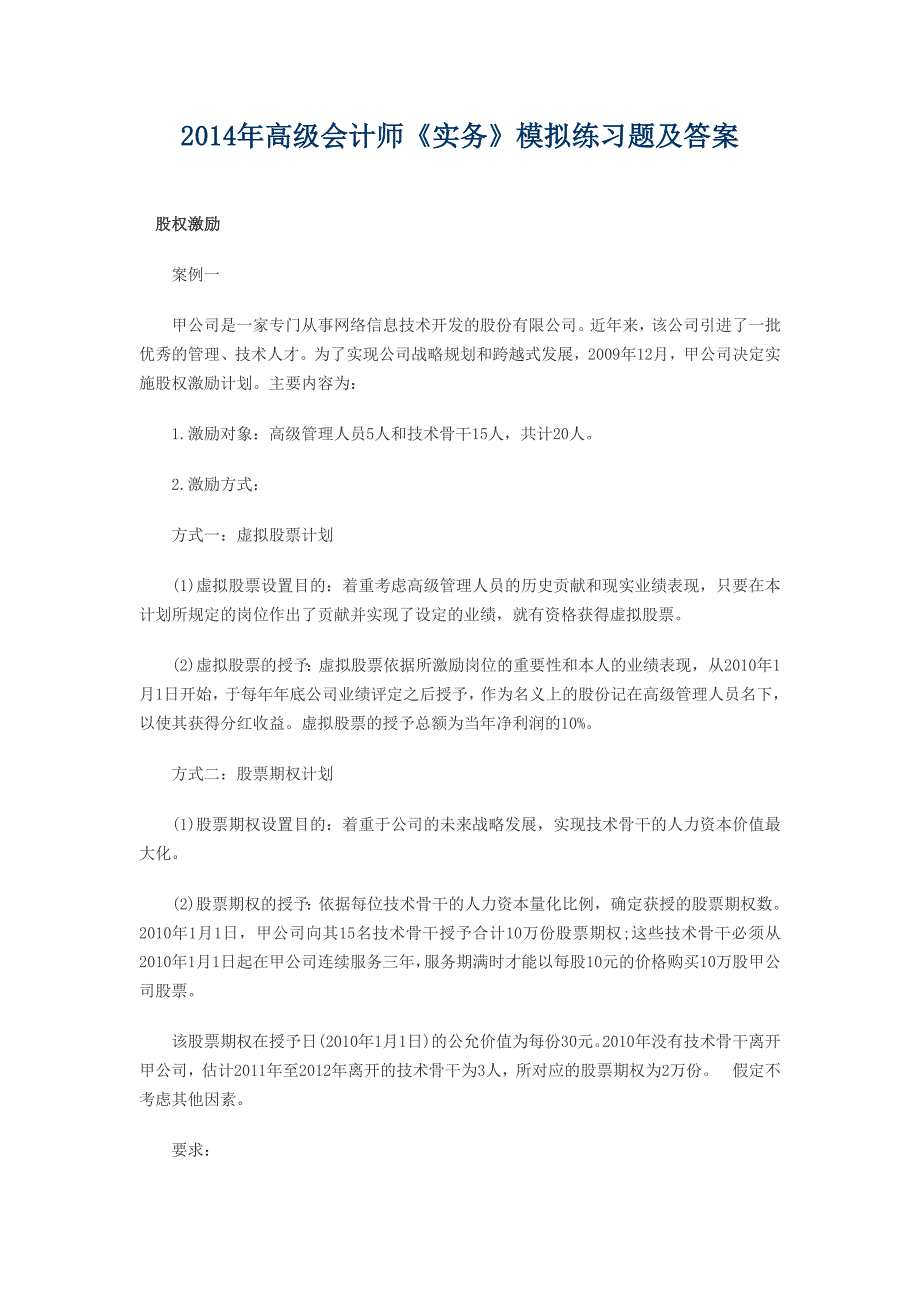 2014年高级会计师《实务》模拟练习题及答案

股权激励

案例一

甲公司是一家专门从事网络信息技术开发的股份有限公司。近年来，该公司引进了一批优秀的管理、技术人才。为了实现公司战略规划和跨越式发展，2009年12月，甲公司决定实施股权激励计划。主要内容为：

1.激励对象：高级管理人员5人和技术骨干15人，共计20人。

2.激励方式：

方式一：虚拟股票计划

(1)虚拟股票设置目的：着重考虑高级管理人员的历史贡献和现实业绩表现，只要在本计划所规定的岗位作出了贡献并实现了设定的业绩，就有资格获得虚拟股票。

(2)虚拟股票的授予：虚拟股票依据所激励岗位的重要性和本人的业绩表现，从2010年1月1日开始，于每年年底公司业绩评定之后授予，作为名义上的股份记在高级管理人员名下，以使其获得分红收益。虚拟股票的授予总额为当年净利润的10%。

方式二：股票期权计划

(1)股票期权设置目的：着重于公司的未来战略发展，实现技术骨干的人力资本价值最大化。

(2)股票期权的授予：依据每位技术骨干的人力资本量化比例，确定获授的股票期权数。2010年1月1日，甲公司向其15名技术骨干授予合计10万份股票期权;这些技术骨干必须从2010年1月1日起在甲公司连续服务三年，服务期满时才能以每股10元的价格购买10万股甲公司股票。

该股票期权在授予日(2010年1月1日)的公允价值为每份30元。2010年没有技术骨干离开甲公司，估计2011年至2012年离开的技术骨干为3人，所对应的股票期权为2万份。 假定不考虑其他因素。

要求：